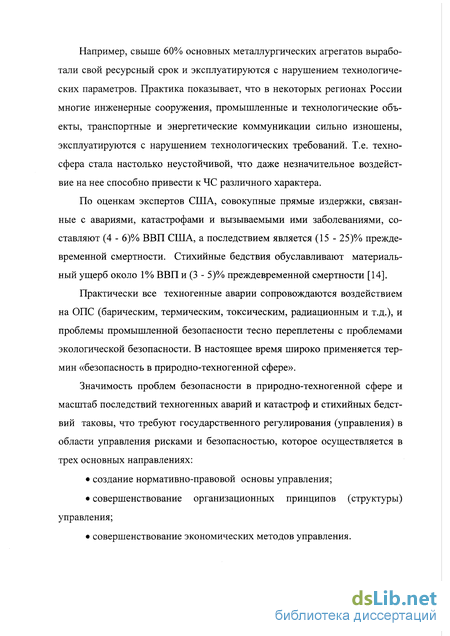 Например, свыше 60% основных металлургических агрегатов выработали свой ресурсный срок и эксплуатируются с нарушением технологических параметров. Практика показывает, что в некоторых регионах России многие инженерные сооружения, промышленные и технологические объекты, транспортные и энергетические коммуникации сильно изношены, эксплуатируются с нарушением технологических требований. Т.е. техносфера стала настолько неустойчивой, что даже незначительное воздействие на нее способно привести к ЧС различного характера.

По оценкам экспертов США, совокупные прямые издержки, связанные с авариями, катастрофами и вызываемыми ими заболеваниями, составляют (4 - 6)% ВВП США, а последствием является (15 - 25)% преждевременной смертности. Стихийные бедствия обуславливают материальный ущерб около 1% ВВП и (3 - 5)% преждевременной смертности [14].

Практически все техногенные аварии сопровождаются воздействием на ОПС (барическим, термическим, токсическим, радиационным и т.д.), и проблемы промышленной безопасности тесно переплетены с проблемами экологической безопасности. В настоящее время широко применяется термин «безопасность в природно-техногенной сфере».

Значимость проблем безопасности в природно-техногенной сфере и масштаб последствий техногенных аварий и катастроф и стихийных бедствий таковы, что требуют государственного регулирования (управления) в области управления рисками и безопасностью, которое осуществляется в трех основных направлениях:

• создание нормативно-правовой основы управления;

• совершенствование организационных принципов (структуры) управления;

• совершенствование экономических методов управления.

dsLib.net
библиотека диссертаций